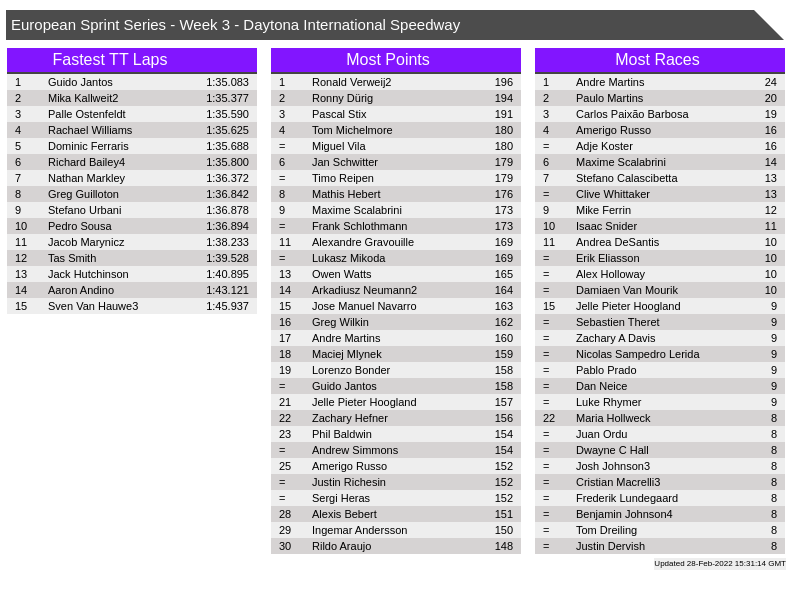 European Sprint Series - Week 3 - Daytona International Speedway

Fastest TT Laps

| 1 | Guido Jantos | 1:35.083 |
|---|---|---|
| 2 | Mika Kallweit2 | 1:35.377 |
| 3 | Palle Ostenfeldt | 1:35.590 |
| 4 | Rachael Williams | 1:35.625 |
| 5 | Dominic Ferraris | 1:35.688 |
| 6 | Richard Bailey4 | 1:35.800 |
| 7 | Nathan Markley | 1:36.372 |
| 8 | Greg Guilloton | 1:36.842 |
| 9 | Stefano Urbani | 1:36.878 |
| 10 | Pedro Sousa | 1:36.894 |
| 11 | Jacob Marynicz | 1:38.233 |
| 12 | Tas Smith | 1:39.528 |
| 13 | Jack Hutchinson | 1:40.895 |
| 14 | Aaron Andino | 1:43.121 |
| 15 | Sven Van Hauwe3 | 1:45.937 |

Most Points

| 1 | Ronald Verweij2 | 196 |
|---|---|---|
| 2 | Ronny Dürig | 194 |
| 3 | Pascal Stix | 191 |
| 4 | Tom Michelmore | 180 |
| = | Miguel Vila | 180 |
| 6 | Jan Schwitter | 179 |
| = | Timo Reipen | 179 |
| 8 | Mathis Hebert | 176 |
| 9 | Maxime Scalabrini | 173 |
| = | Frank Schlothmann | 173 |
| 11 | Alexandre Gravouille | 169 |
| = | Lukasz Mikoda | 169 |
| 13 | Owen Watts | 165 |
| 14 | Arkadiusz Neumann2 | 164 |
| 15 | Jose Manuel Navarro | 163 |
| 16 | Greg Wilkin | 162 |
| 17 | Andre Martins | 160 |
| 18 | Maciej Mlynek | 159 |
| 19 | Lorenzo Bonder | 158 |
| = | Guido Jantos | 158 |
| 21 | Jelle Pieter Hoogland | 157 |
| 22 | Zachary Hefner | 156 |
| 23 | Phil Baldwin | 154 |
| = | Andrew Simmons | 154 |
| 25 | Amerigo Russo | 152 |
| = | Justin Richesin | 152 |
| = | Sergi Heras | 152 |
| 28 | Alexis Bebert | 151 |
| 29 | Ingemar Andersson | 150 |
| 30 | Rildo Araujo | 148 |

Most Races

| 1 | Andre Martins | 24 |
|---|---|---|
| 2 | Paulo Martins | 20 |
| 3 | Carlos Paixão Barbosa | 19 |
| 4 | Amerigo Russo | 16 |
| = | Adje Koster | 16 |
| 6 | Maxime Scalabrini | 14 |
| 7 | Stefano Calascibetta | 13 |
| = | Clive Whittaker | 13 |
| 9 | Mike Ferrin | 12 |
| 10 | Isaac Snider | 11 |
| 11 | Andrea DeSantis | 10 |
| = | Erik Eliasson | 10 |
| = | Alex Holloway | 10 |
| = | Damiaen Van Mourik | 10 |
| 15 | Jelle Pieter Hoogland | 9 |
| = | Sebastien Theret | 9 |
| = | Zachary A Davis | 9 |
| = | Nicolas Sampedro Lerida | 9 |
| = | Pablo Prado | 9 |
| = | Dan Neice | 9 |
| = | Luke Rhymer | 9 |
| 22 | Maria Hollweck | 8 |
| = | Juan Ordu | 8 |
| = | Dwayne C Hall | 8 |
| = | Josh Johnson3 | 8 |
| = | Cristian Macrelli3 | 8 |
| = | Frederik Lundegaard | 8 |
| = | Benjamin Johnson4 | 8 |
| = | Tom Dreiling | 8 |
| = | Justin Dervish | 8 |

Updated 28-Feb-2022 15:31:14 GMT